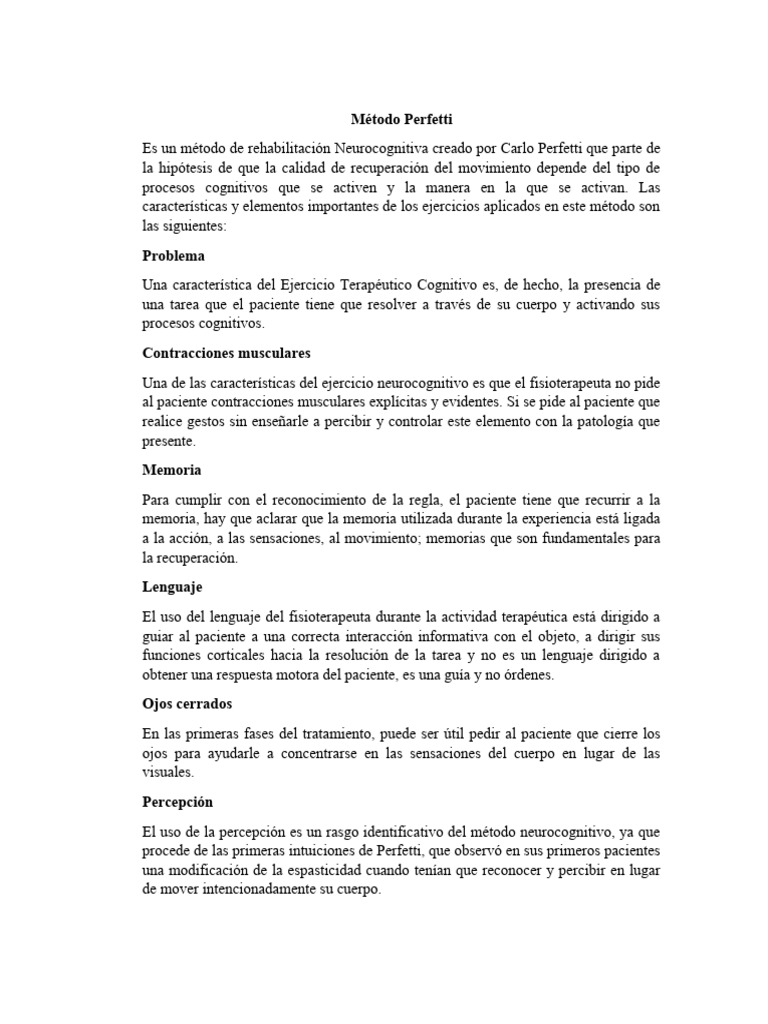 Método Perfetti

Es un método de rehabilitación Neurocognitiva creado por Carlo Perfetti que parte de la hipótesis de que la calidad de recuperación del movimiento depende del tipo de procesos cognitivos que se activen y la manera en la que se activan. Las características y elementos importantes de los ejercicios aplicados en este método son las siguientes:

Problema

Una característica del Ejercicio Terapéutico Cognitivo es, de hecho, la presencia de una tarea que el paciente tiene que resolver a través de su cuerpo y activando sus procesos cognitivos.

Contracciones musculares

Una de las características del ejercicio neurocognitivo es que el fisioterapeuta no pide al paciente contracciones musculares explícitas y evidentes. Si se pide al paciente que realice gestos sin enseñarle a percibir y controlar este elemento con la patología que presente.

Memoria

Para cumplir con el reconocimiento de la regla, el paciente tiene que recurrir a la memoria, hay que aclarar que la memoria utilizada durante la experiencia está ligada a la acción, a las sensaciones, al movimiento; memorias que son fundamentales para la recuperación.

Lenguaje

El uso del lenguaje del fisioterapeuta durante la actividad terapéutica está dirigido a guiar al paciente a una correcta interacción informativa con el objeto, a dirigir sus funciones corticales hacia la resolución de la tarea y no es un lenguaje dirigido a obtener una respuesta motora del paciente, es una guía y no órdenes.

Ojos cerrados

En las primeras fases del tratamiento, puede ser útil pedir al paciente que cierre los ojos para ayudarle a concentrarse en las sensaciones del cuerpo en lugar de las visuales.

Percepción

El uso de la percepción es un rasgo identificativo del método neurocognitivo, ya que procede de las primeras intuiciones de Perfetti, que observó en sus primeros pacientes una modificación de la espasticidad cuando tenían que reconocer y percibir en lugar de mover intencionadamente su cuerpo.